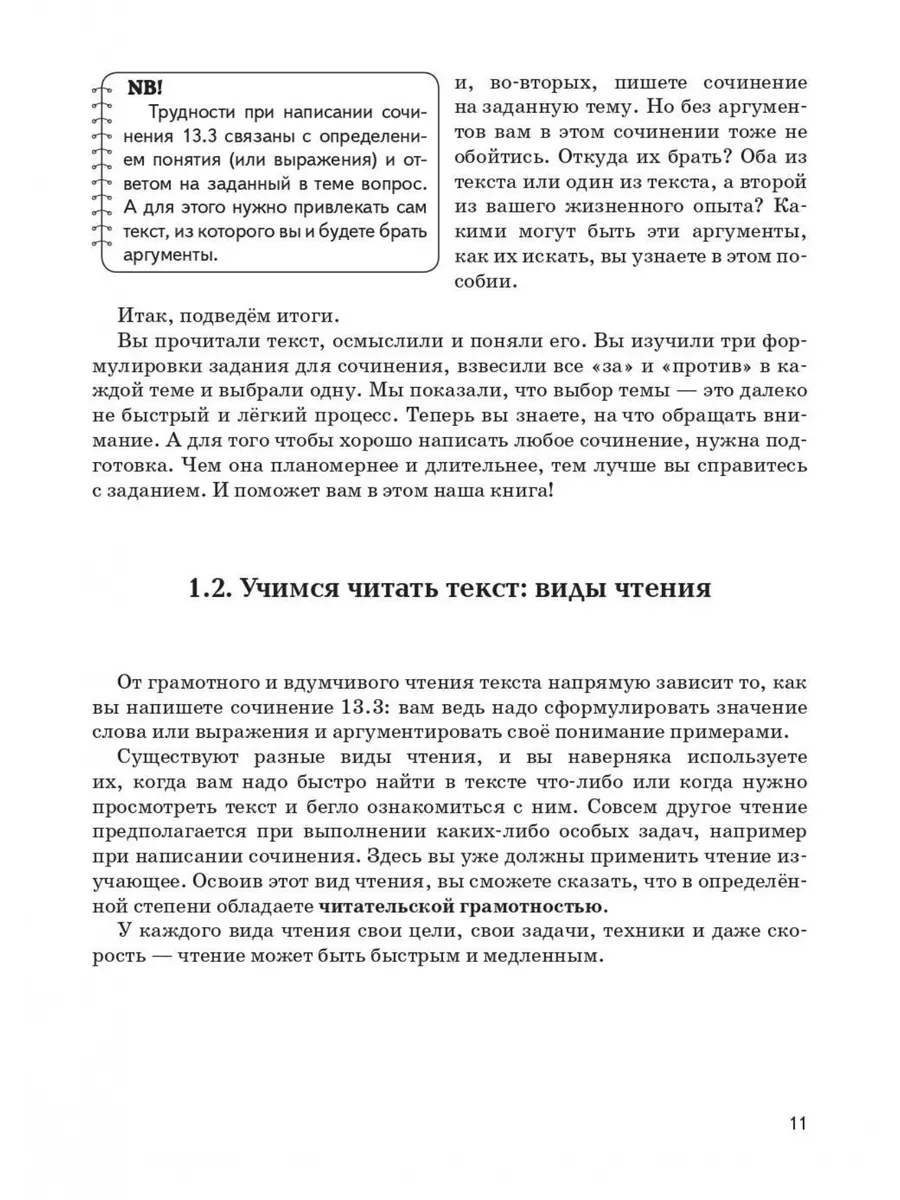 NB!
Трудности при написании сочинения 13.3 связаны с определением понятия (или выражения) и ответом на заданный в теме вопрос. А для этого нужно привлекать сам текст, из которого вы и будете брать аргументы.

и, во-вторых, пишете сочинение на заданную тему. Но без аргументов вам в этом сочинении тоже не обойтись. Откуда их брать? Оба из текста или один из текста, а второй из вашего жизненного опыта? Какими могут быть эти аргументы, как их искать, вы узнаете в этом пособии.

Итак, подведём итоги.

Вы прочитали текст, осмыслили и поняли его. Вы изучили три формулировки задания для сочинения, взвесили все «за» и «против» в каждой теме и выбрали одну. Мы показали, что выбор темы — это далеко не быстрый и лёгкий процесс. Теперь вы знаете, на что обращать внимание. А для того чтобы хорошо написать любое сочинение, нужна подготовка. Чем она планомернее и длительнее, тем лучше вы справитесь с заданием. И поможет вам в этом наша книга!

1.2. Учимся читать текст: виды чтения

От грамотного и вдумчивого чтения текста напрямую зависит то, как вы напишете сочинение 13.3: вам ведь надо сформулировать значение слова или выражения и аргументировать своё понимание примерами.

Существуют разные виды чтения, и вы наверняка используете их, когда вам надо быстро найти в тексте что-либо или когда нужно просмотреть текст и бегло ознакомиться с ним. Совсем другое чтение предполагается при выполнении каких-либо особых задач, например при написании сочинения. Здесь вы уже должны применить чтение изучающее. Освоив этот вид чтения, вы сможете сказать, что в определённой степени обладаете читательской грамотностью.

У каждого вида чтения свои цели, свои задачи, техники и даже скорость — чтение может быть быстрым и медленным.

11